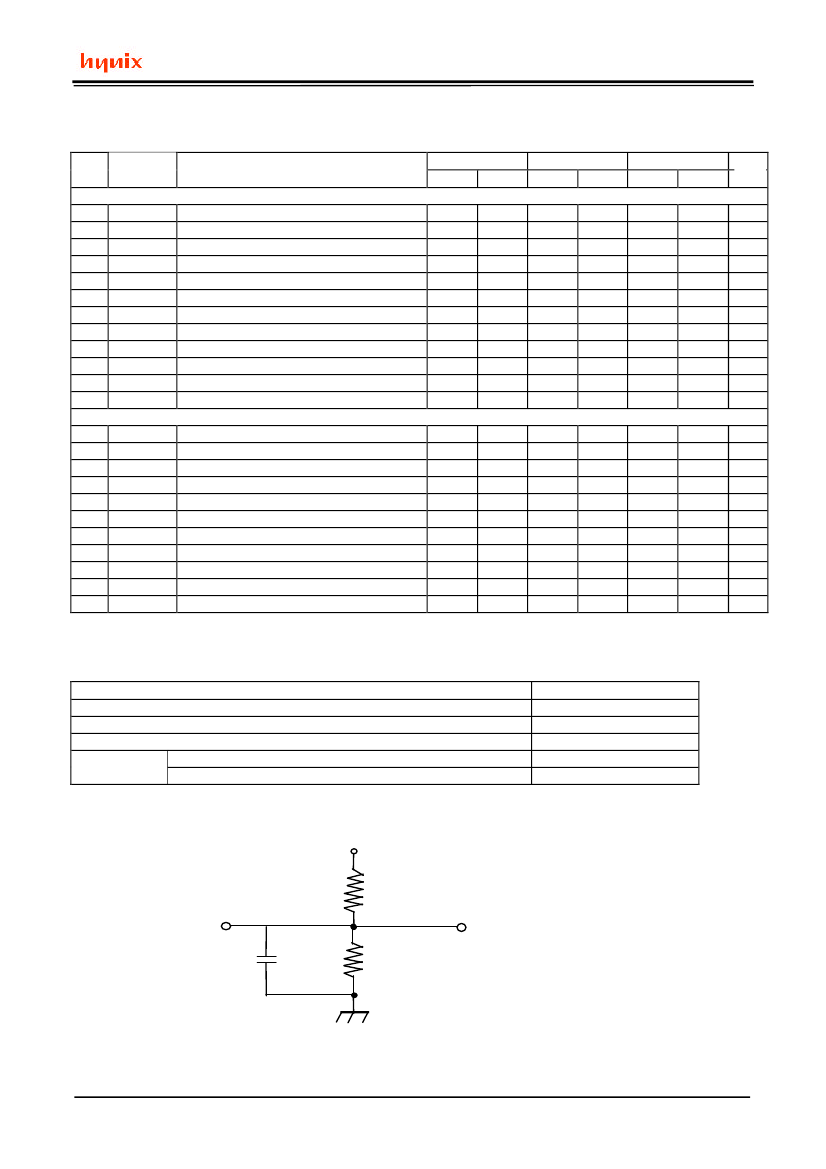 hynix